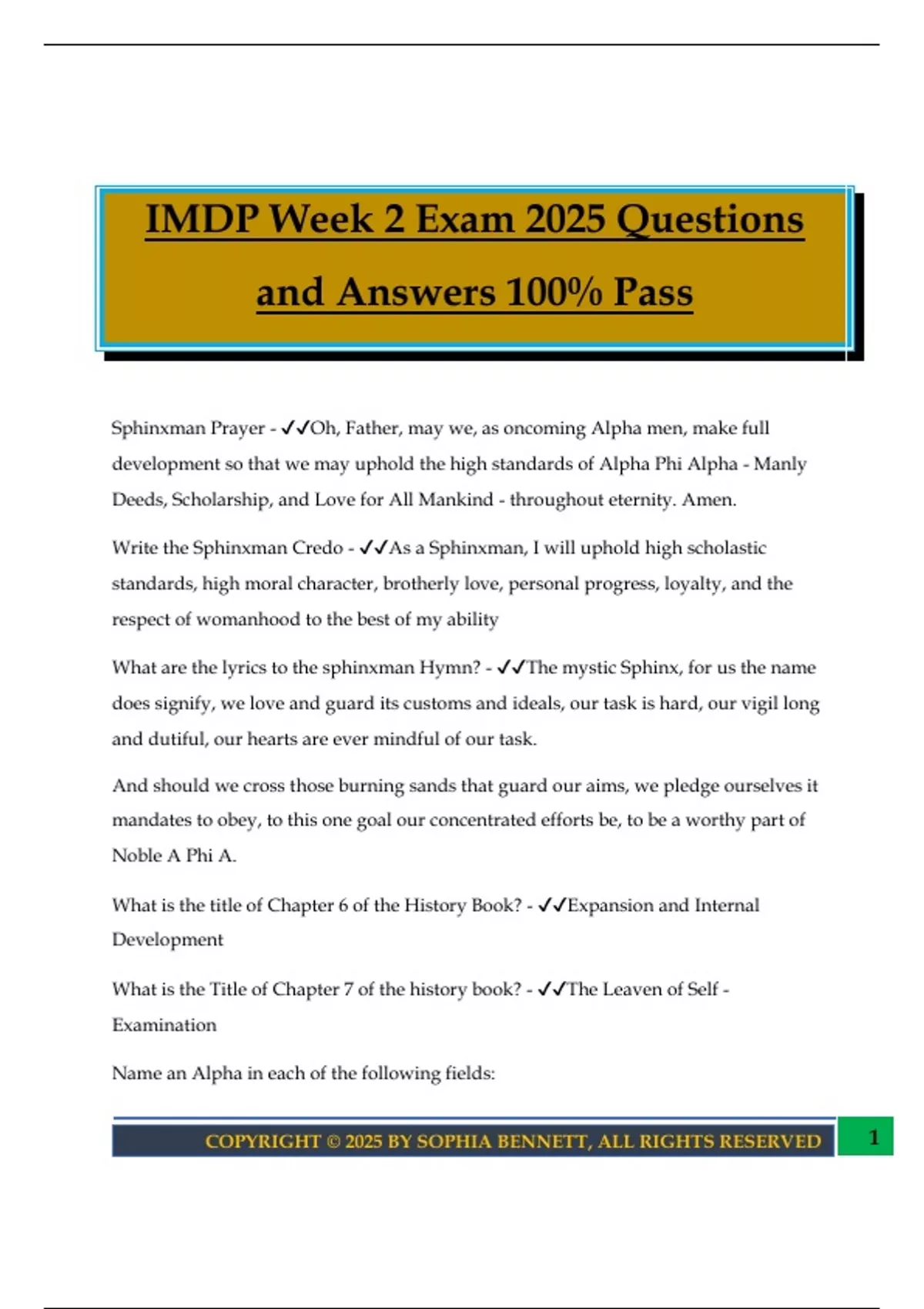 IMDP Week 2 Exam 2025 Questions and Answers 100% Pass

Sphinxman Prayer - ✓✓Oh, Father, may we, as oncoming Alpha men, make full development so that we may uphold the high standards of Alpha Phi Alpha - Manly Deeds, Scholarship, and Love for All Mankind - throughout eternity. Amen.

Write the Sphinxman Credo - ✓✓As a Sphinxman, I will uphold high scholastic standards, high moral character, brotherly love, personal progress, loyalty, and the respect of womanhood to the best of my ability

What are the lyrics to the sphinxman Hymn? - ✓✓The mystic Sphinx, for us the name does signify, we love and guard its customs and ideals, our task is hard, our vigil long and dutiful, our hearts are ever mindful of our task.

And should we cross those burning sands that guard our aims, we pledge ourselves it mandates to obey, to this one goal our concentrated efforts be, to be a worthy part of Noble A Phi A.

What is the title of Chapter 6 of the History Book? - ✓✓Expansion and Internal Development

What is the Title of Chapter 7 of the history book? - ✓✓The Leaven of Self - Examination

Name an Alpha in each of the following fields:

COPYRIGHT © 2025 BY SOPHIA BENNETT, ALL RIGHTS RESERVED

1